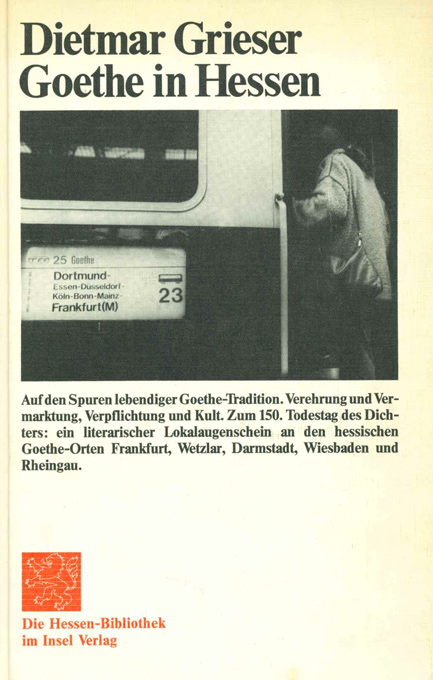 Dietmar Grieser
Goethe in Hessen

25 Goethe
Dortmund-
Essen-Düsseldorf-
Köln-Bonn-Mainz-
Frankfurt(M)
23

Auf den Spuren lebendiger Goethe-Tradition. Verehrung und Vermarktung, Verpflichtung und Kult. Zum 150. Todestag des Dichters: ein literarischer Lokalaugenschein an den hessischen Goethe-Orten Frankfurt, Wetzlar, Darmstadt, Wiesbaden und Rheingau.

Die Hessen-Bibliothek
im Insel Verlag